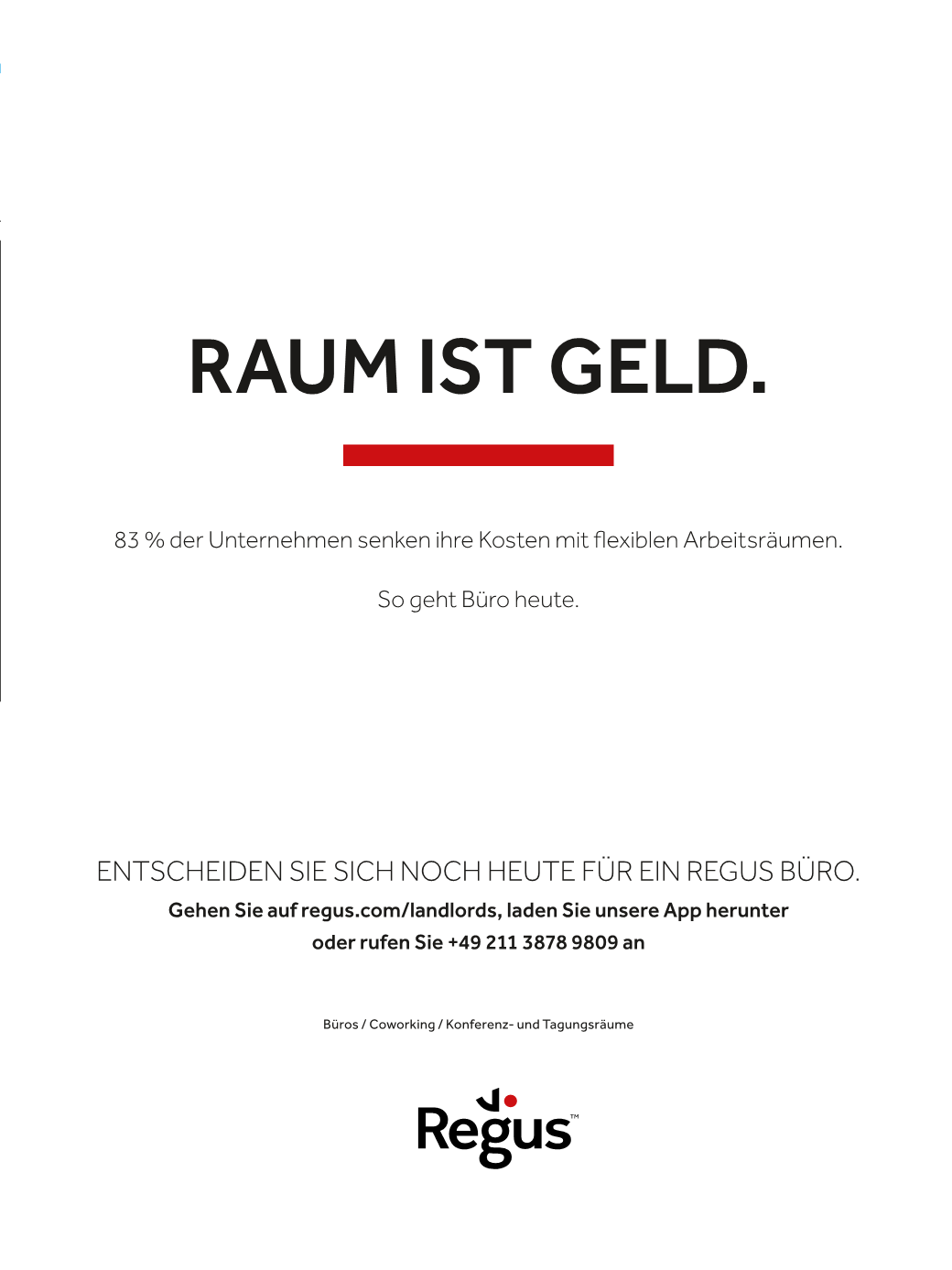 RAUM IST GELD.

83 % der Unternehmen senken ihre Kosten mit flexiblen Arbeitsräumen.

So geht Büro heute.

ENTSCHEIDEN SIE SICH NOCH HEUTE FÜR EIN REGUS BÜRO.

Gehen Sie auf regus.com/landlords, laden Sie unsere App herunter oder rufen Sie +49 211 3878 9809 an

Büros / Coworking / Konferenz- und Tagungsräume

Regus™